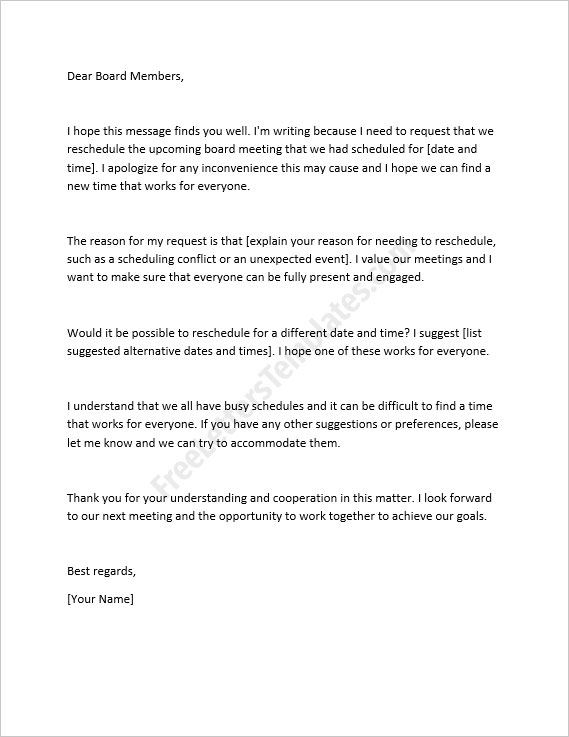 Dear Board Members,

I hope this message finds you well. I'm writing because I need to request that we reschedule the upcoming board meeting that we had scheduled for [date and time]. I apologize for any inconvenience this may cause and I hope we can find a new time that works for everyone.

The reason for my request is that [explain your reason for needing to reschedule, such as a scheduling conflict or an unexpected event]. I value our meetings and I want to make sure that everyone can be fully present and engaged.

Would it be possible to reschedule for a different date and time? I suggest [list suggested alternative dates and times]. I hope one of these works for everyone.

I understand that we all have busy schedules and it can be difficult to find a time that works for everyone. If you have any other suggestions or preferences, please let me know and we can try to accommodate them.

Thank you for your understanding and cooperation in this matter. I look forward to our next meeting and the opportunity to work together to achieve our goals.

Best regards,

[Your Name]

FreeLettersTemplates.com